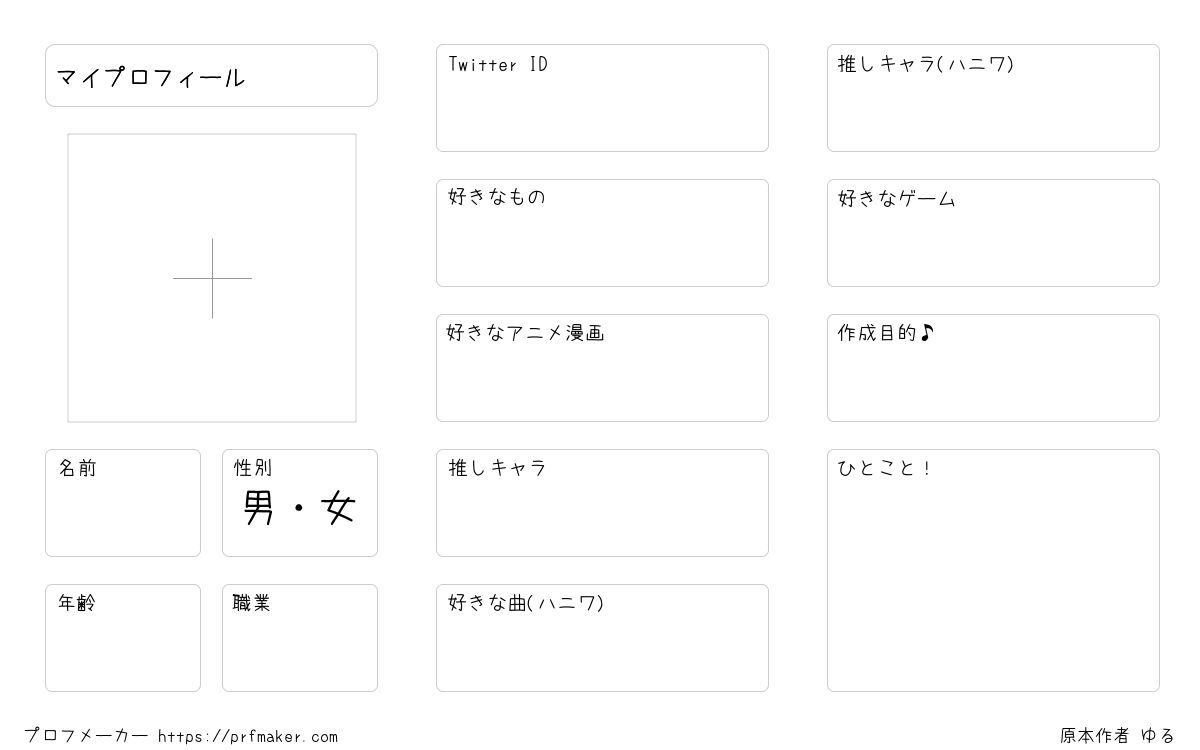 マイプロフィール

名前

性別
男・女

年齢

職業

Twitter ID

好きなもの

好きなアニメ漫画

推しキャラ

好きな曲(ハニワ)

推しキャラ(ハニワ)

好きなゲーム

作成目的♪

ひとこと!

プロフメーカー https://prfmaker.com

原本作者 ゆる